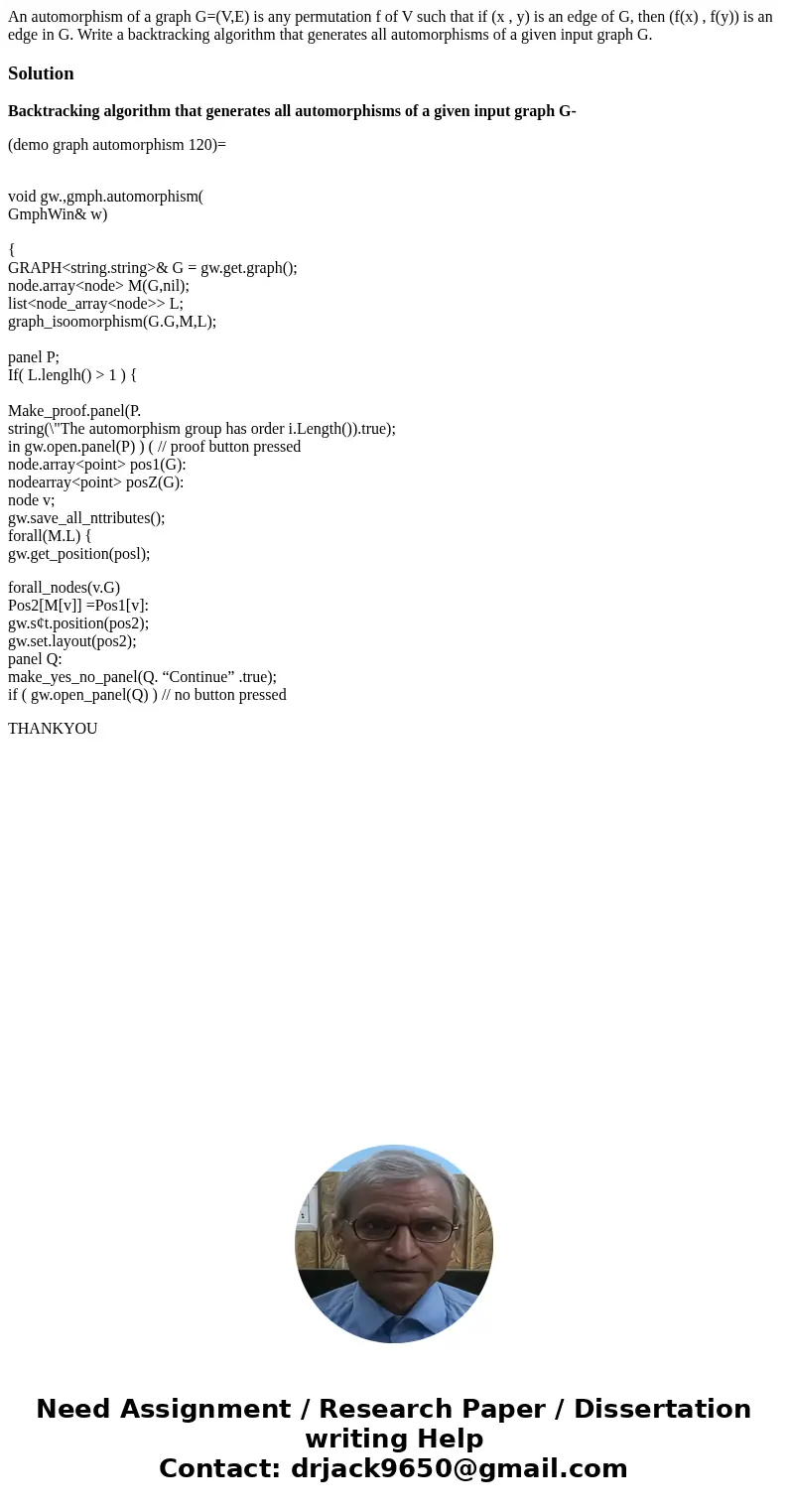 An automorphism of a graph G=(V,E) is any permutation f of V such that if (x , y) is an edge of G, then (f(x) , f(y)) is an edge in G. Write a backtracking algorithm that generates all automorphisms of a given input graph G.

Solution

Backtracking algorithm that generates all automorphisms of a given input graph G-

(demo graph automorphism 120)=

void gw.,gmph.automorphism(
GmphWin& w)

{
GRAPH<string.string>& G = gw.get.graph();
node.array<node> M(G,nil);
list<node_array<node>> L;
graph_isoomorphism(G.G,M,L);

panel P;
If( L.lenglh() > 1 ) {

Make_proof.panel(P.
string(\"The automorphism group has order i.Length()).true);
in gw.open.panel(P) ) ( // proof button pressed
node.array<point> pos1(G):
nodearray<point> posZ(G):
node v;
gw.save_all_nttributes();
forall(M.L) {
gw.get_position(posl);

forall_nodes(v.G)
Pos2[M[v]] =Pos1[v]:
gw.s¢t.position(pos2);
gw.set.layout(pos2);
panel Q:
make_yes_no_panel(Q. “Continue” .true);
if ( gw.open_panel(Q) ) // no button pressed

THANKYOU

Need Assignment / Research Paper / Dissertation writing Help
Contact: drjack9650@gmail.com